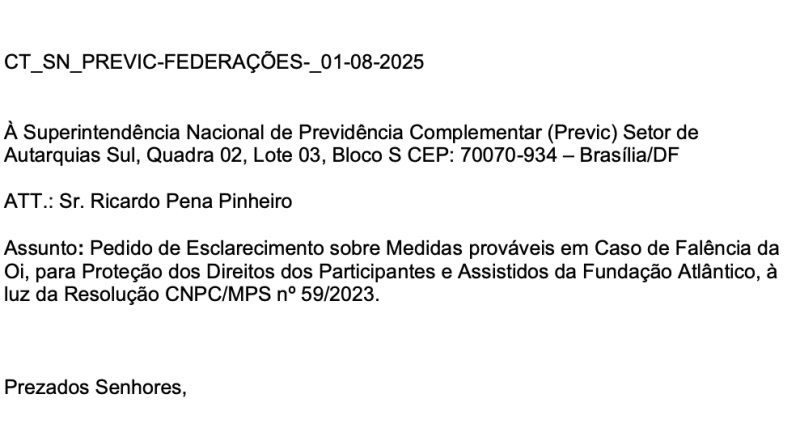 CT_SN_PREVIC-FEDERAÇÕES-_01-08-2025

À Superintendência Nacional de Previdência Complementar (Previc) Setor de Autarquias Sul, Quadra 02, Lote 03, Bloco S CEP: 70070-934 – Brasília/DF

ATT.: Sr. Ricardo Pena Pinheiro

Assunto: Pedido de Esclarecimento sobre Medidas prováveis em Caso de Falência da Oi, para Proteção dos Direitos dos Participantes e Assistidos da Fundação Atlântico, à luz da Resolução CNPC/MPS nº 59/2023.

Prezados Senhores,